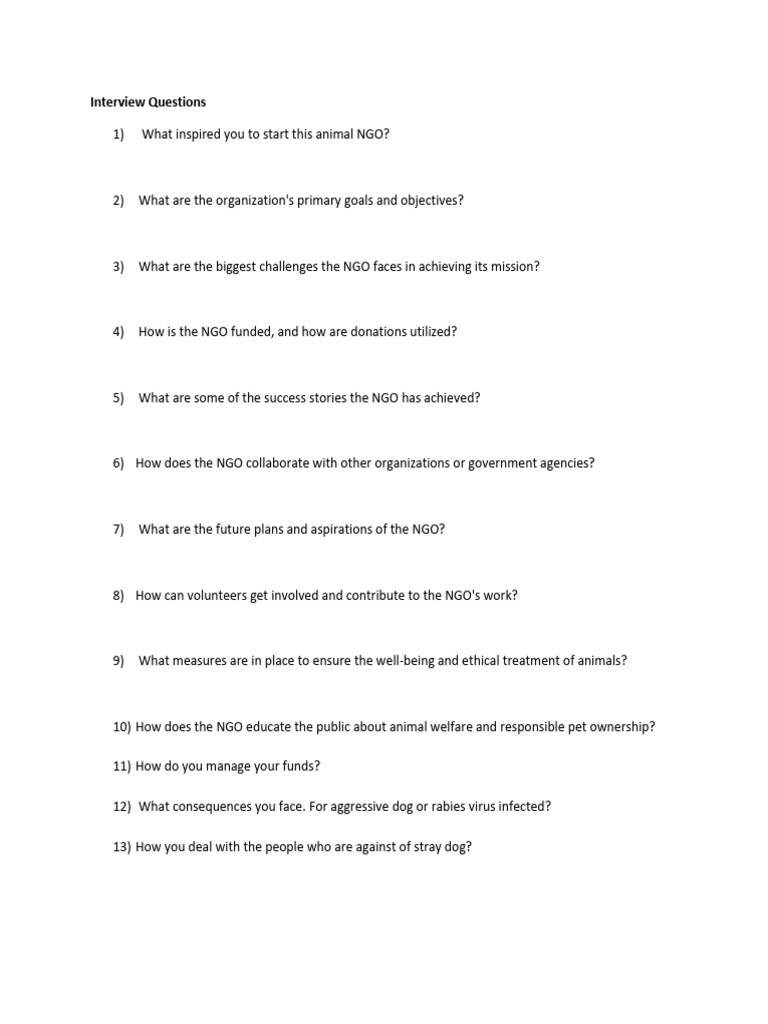 Interview Questions

1) What inspired you to start this animal NGO?

2) What are the organization's primary goals and objectives?

3) What are the biggest challenges the NGO faces in achieving its mission?

4) How is the NGO funded, and how are donations utilized?

5) What are some of the success stories the NGO has achieved?

6) How does the NGO collaborate with other organizations or government agencies?

7) What are the future plans and aspirations of the NGO?

8) How can volunteers get involved and contribute to the NGO's work?

9) What measures are in place to ensure the well-being and ethical treatment of animals?

10) How does the NGO educate the public about animal welfare and responsible pet ownership?

11) How do you manage your funds?

12) What consequences you face. For aggressive dog or rabies virus infected?

13) How you deal with the people who are against of stray dog?